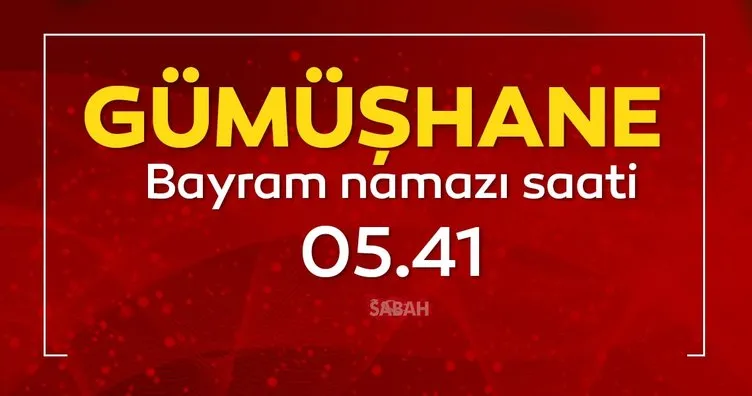 GÜMÜŞHANE
Bayram namazı saati
05.41
SABAH